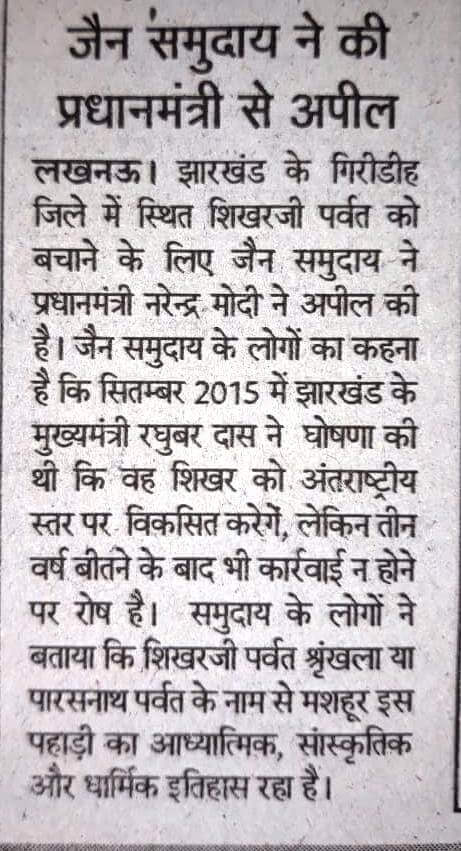 जैन समुदाय ने की प्रधानमंत्री से अपील

लखनऊ। झारखंड के गिरीडीह जिले में स्थित शिखरजी पर्वत को बचाने के लिए जैन समुदाय ने प्रधानमंत्री नरेन्द्र मोदी ने अपील की है। जैन समुदाय के लोगों का कहना है कि सितम्बर 2015 में झारखंड के मुख्यमंत्री रघुबर दास ने घोषणा की थी कि वह शिखर को अंतराष्ट्रीय स्तर पर विकसित करेगें, लेकिन तीन वर्ष बीतने के बाद भी कार्रवाई न होने पर रोष है। समुदाय के लोगों ने बताया कि शिखरजी पर्वत श्रृंखला या पारसनाथ पर्वत के नाम से मशहूर इस पहाड़ी का आध्यात्मिक, सांस्कृतिक और धार्मिक इतिहास रहा है।